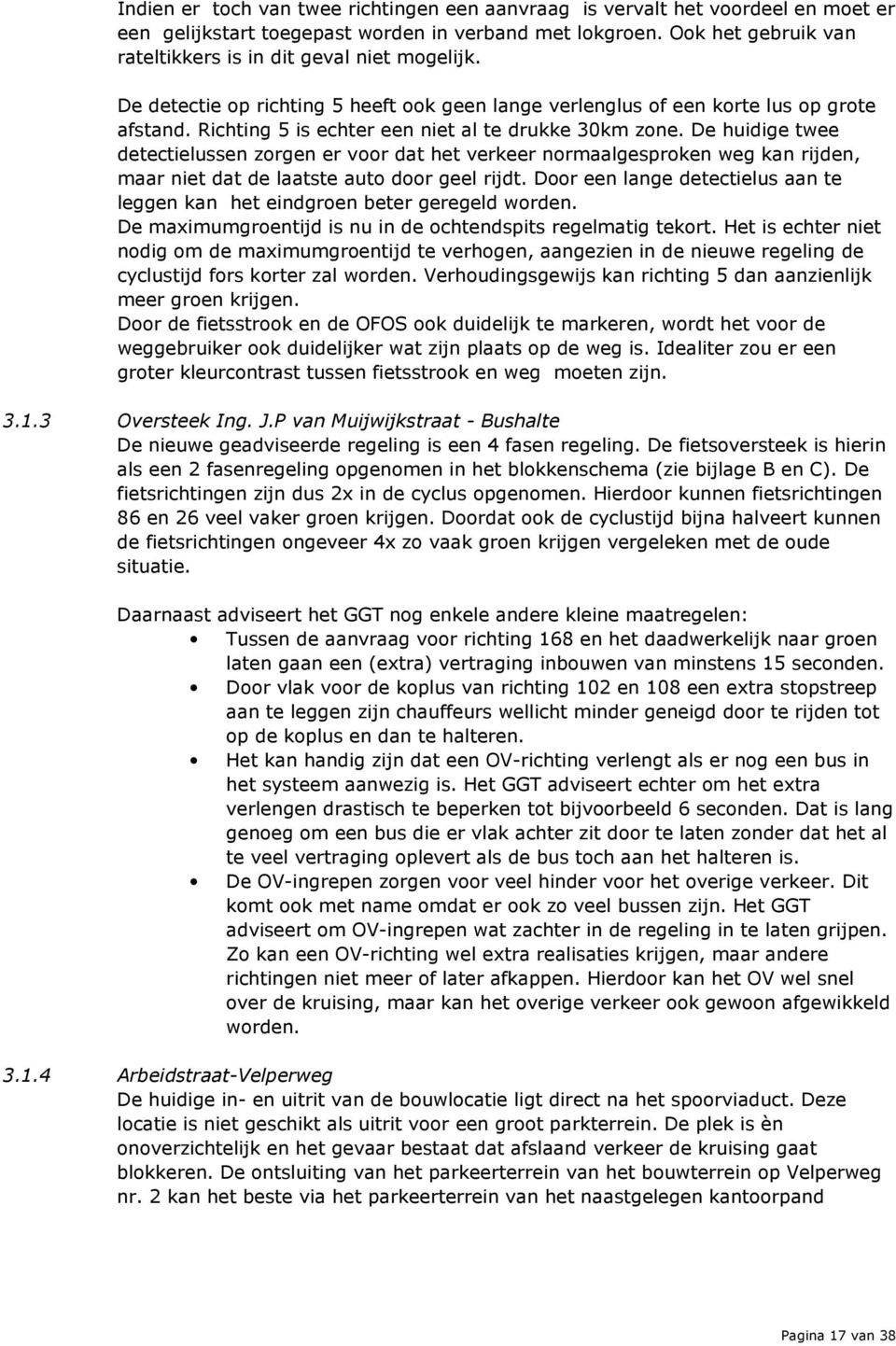 Indien er toch van twee richtingen een aanvraag is vervalt het voordeel en moet er een gelijkstart toegepast worden in verband met lokgroen. Ook het gebruik van rateltikkers is in dit geval niet mogelijk.

De detectie op richting 5 heeft ook geen lange verlenglus of een korte lus op grote afstand. Richting 5 is echter een niet al te drukke 30km zone. De huidige twee detectielussen zorgen er voor dat het verkeer normaalgesproken weg kan rijden, maar niet dat de laatste auto door geel rijdt. Door een lange detectielus aan te leggen kan het eindgroen beter geregeld worden.
De maximumgroentijd is nu in de ochtendspits regelmatig tekort. Het is echter niet nodig om de maximumgroentijd te verhogen, aangezien in de nieuwe regeling de cyclustijd fors korter zal worden. Verhoudingsgewijs kan richting 5 dan aanzienlijk meer groen krijgen.
Door de fietsstrook en de OFOS ook duidelijk te markeren, wordt het voor de weggebruiker ook duidelijker wat zijn plaats op de weg is. Idealiter zou er een groter kleurcontrast tussen fietsstrook en weg moeten zijn.

3.1.3 Oversteek Ing. J.P van Muijwijkstraat - Bushalte
De nieuwe geadviseerde regeling is een 4 fasen regeling. De fietsoversteek is hierin als een 2 fasenregeling opgenomen in het blokkenschema (zie bijlage B en C). De fietsrichtingen zijn dus 2x in de cyclus opgenomen. Hierdoor kunnen fietsrichtingen 86 en 26 veel vaker groen krijgen. Doordat ook de cyclustijd bijna halveert kunnen de fietsrichtingen ongeveer 4x zo vaak groen krijgen vergeleken met de oude situatie.

Daarnaast adviseert het GGT nog enkele andere kleine maatregelen:
• Tussen de aanvraag voor richting 168 en het daadwerkelijk naar groen laten gaan een (extra) vertraging inbouwen van minstens 15 seconden.
• Door vlak voor de koplus van richting 102 en 108 een extra stopstreep aan te leggen zijn chauffeurs wellicht minder geneigd door te rijden tot op de koplus en dan te halteren.
• Het kan handig zijn dat een OV-richting verlengt als er nog een bus in het systeem aanwezig is. Het GGT adviseert echter om het extra verlengen drastisch te beperken tot bijvoorbeeld 6 seconden. Dat is lang genoeg om een bus die er vlak achter zit door te laten zonder dat het al te veel vertraging oplevert als de bus toch aan het halteren is.
• De OV-ingrepen zorgen voor veel hinder voor het overige verkeer. Dit komt ook met name omdat er ook zo veel bussen zijn. Het GGT adviseert om OV-ingrepen wat zachter in de regeling in te laten grijpen. Zo kan een OV-richting wel extra realisaties krijgen, maar andere richtingen niet meer of later afkappen. Hierdoor kan het OV wel snel over de kruising, maar kan het overige verkeer ook gewoon afgewikkeld worden.

3.1.4 Arbeidstraat-Velperweg
De huidige in- en uitrit van de bouwlocatie ligt direct na het spoorviaduct. Deze locatie is niet geschikt als uitrit voor een groot parkterrein. De plek is èn onoverzichtelijk en het gevaar bestaat dat afslaand verkeer de kruising gaat blokkeren. De ontsluiting van het parkeerterrein van het bouwterrein op Velperweg nr. 2 kan het beste via het parkeerterrein van het naastgelegen kantoorpand

Pagina 17 van 38